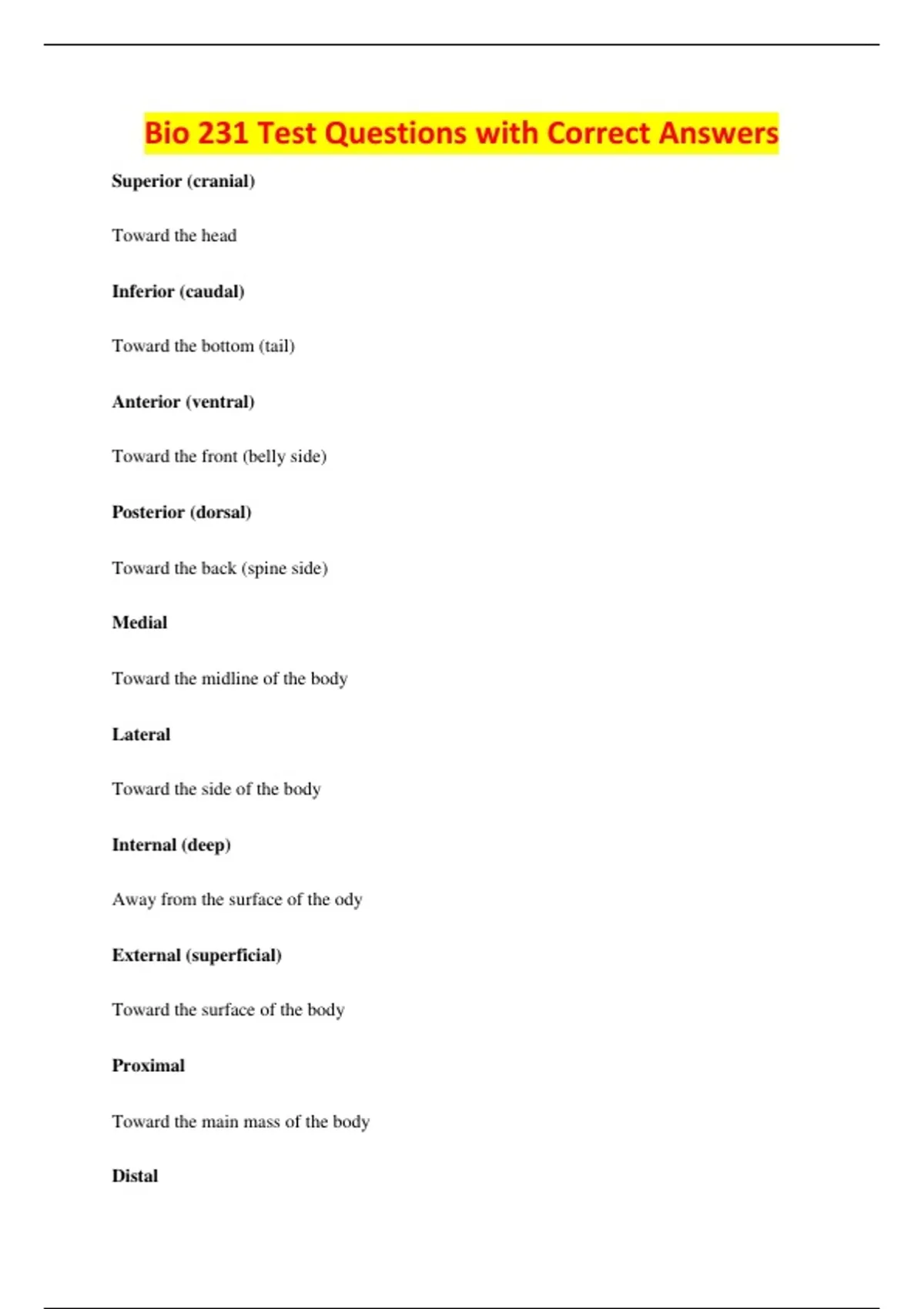 Bio 231 Test Questions with Correct Answers

Superior (cranial)

Toward the head

Inferior (caudal)

Toward the bottom (tail)

Anterior (ventral)

Toward the front (belly side)

Posterior (dorsal)

Toward the back (spine side)

Medial

Toward the midline of the body

Lateral

Toward the side of the body

Internal (deep)

Away from the surface of the ody

External (superficial)

Toward the surface of the body

Proximal

Toward the main mass of the body

Distal